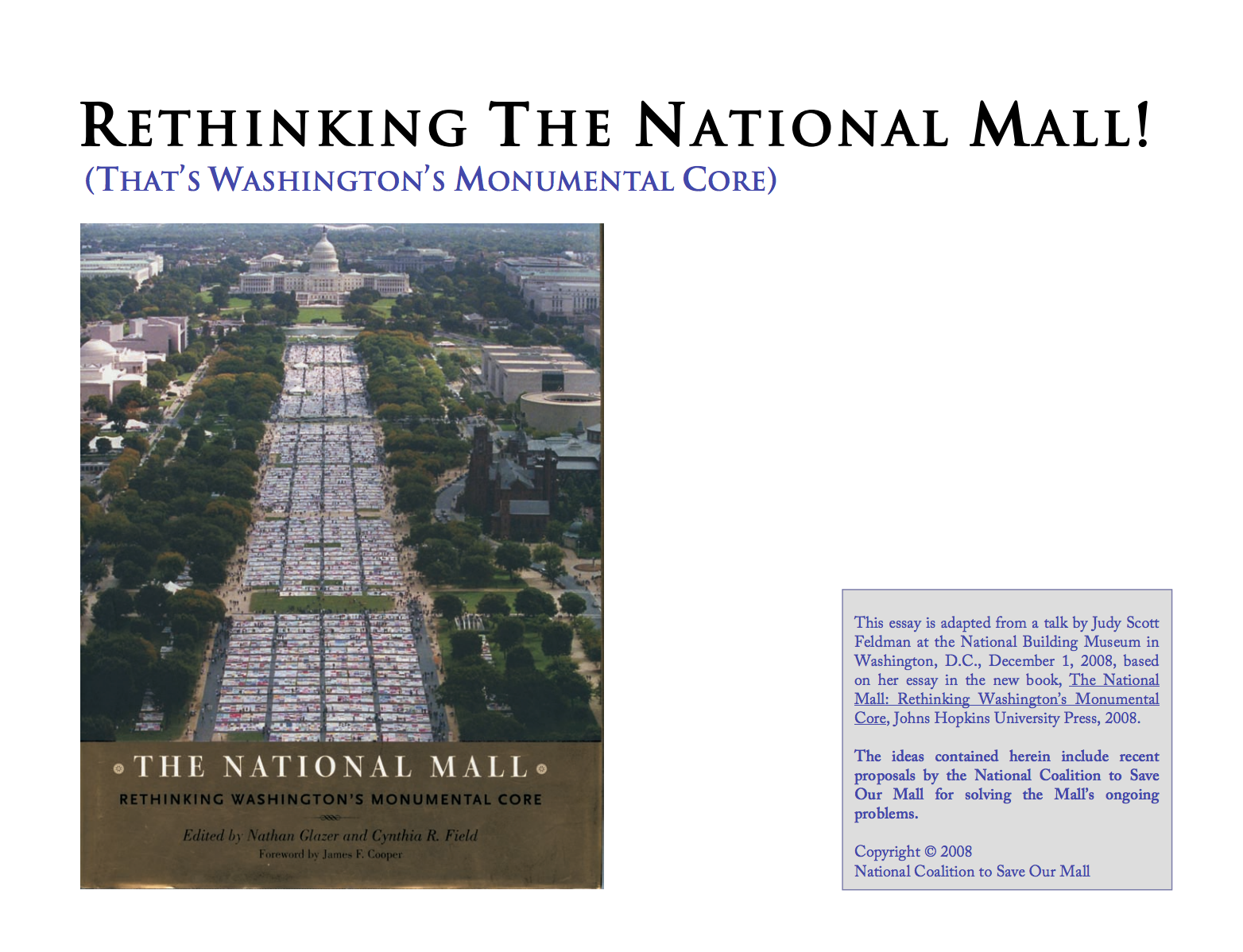 RETHINKING THE NATIONAL MALL!
(THAT'S WASHINGTON'S MONUMENTAL CORE)

THE NATIONAL MALL
RETHINKING WASHINGTON'S MONUMENTAL CORE
Edited by Nathan Glazer and Cynthia R. Field
Foreword by James F. Cooper

This essay is adapted from a talk by Judy Scott Feldman at the National Building Museum in Washington, D.C., December 1, 2008, based on her essay in the new book, The National Mall: Rethinking Washington's Monumental Core, Johns Hopkins University Press, 2008.

The ideas contained herein include recent proposals by the National Coalition to Save Our Mall for solving the Mall's ongoing problems.

Copyright © 2008
National Coalition to Save Our Mall